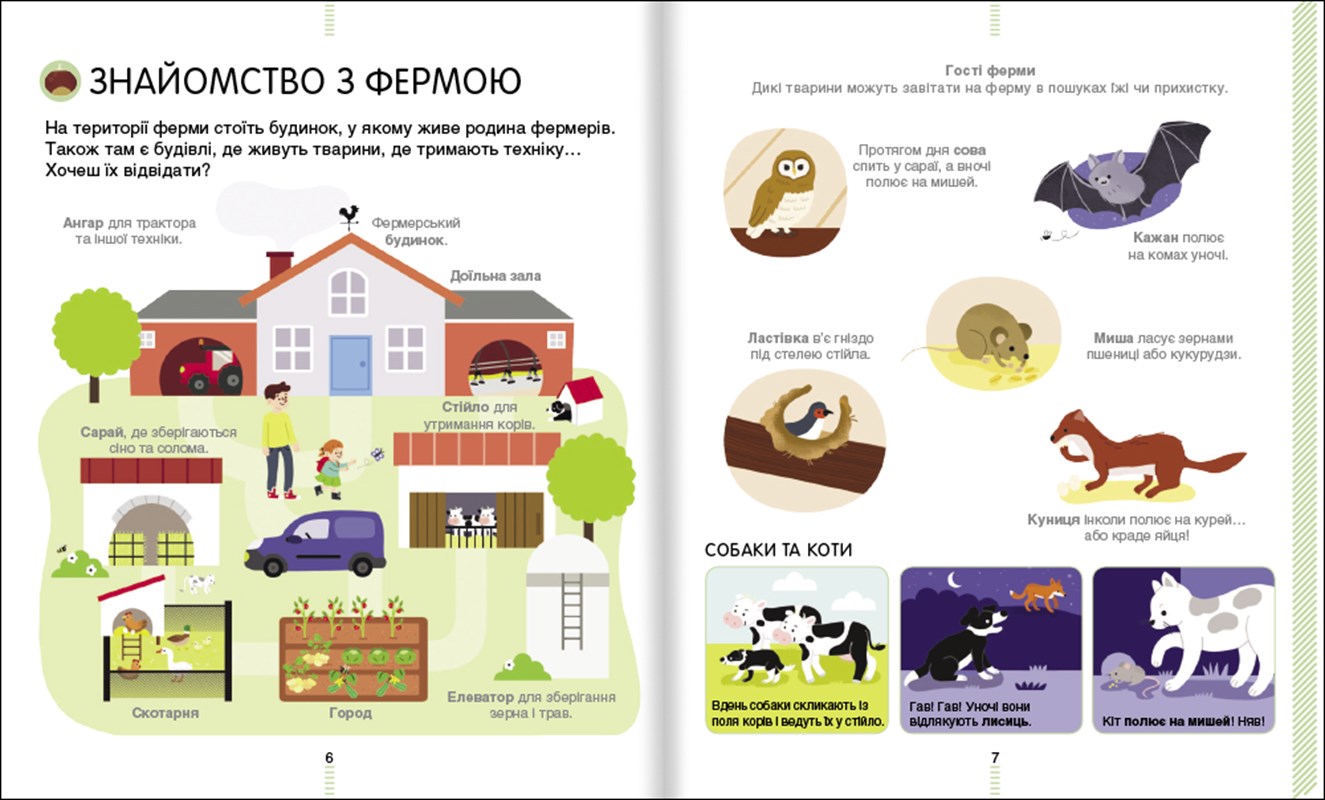 ЗНАЙОМСТВО З ФЕРМОЮ

На території ферми стоїть будинок, у якому живе родина фермерів. Також там є будівлі, де живуть тварини, де тримають техніку… Хочеш їх відвідати?

Ангар для трактора та іншої техніки.

Фермерський будинок.

Доїльна зала

Сарай, де зберігаються сіно та солома.

Стійло для утримання корів.

Скотарня

Город

Елеватор для зберігання зерна і трав.

6

Гості ферми
Дикі тварини можуть завітати на ферму в пошуках їжі чи прихистку.

Протягом дня сова спить у сараї, а вночі полює на мишей.

Кажан полює на комах уночі.

Ластівка в'є гніздо під стелею стійла.

Миша ласує зернами пшениці або кукурудзи.

Куниця інколи полює на курей… або краде яйця!

СОБАКИ ТА КОТИ

Вдень собаки скликають із поля корів і ведуть їх у стійло.

Гав! Гав! Уночі вони відлякують лисиць.

Кіт полює на мишей! Няв!

7